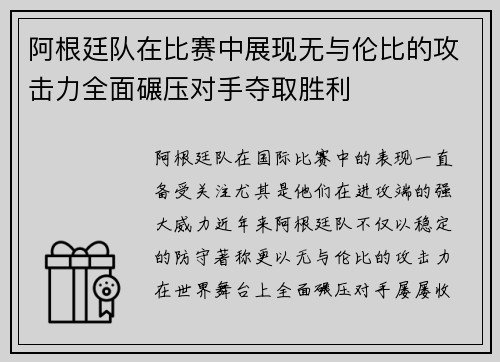 阿根廷队在比赛中展现无与伦比的攻击力全面碾压对手夺取胜利

阿根廷队在国际比赛中的表现一直备受关注尤其是他们在进攻端的强大威力近年来阿根廷队不仅以稳定的防守著称更以无与伦比的攻击力在世界舞台上全面碾压对手屡屡收